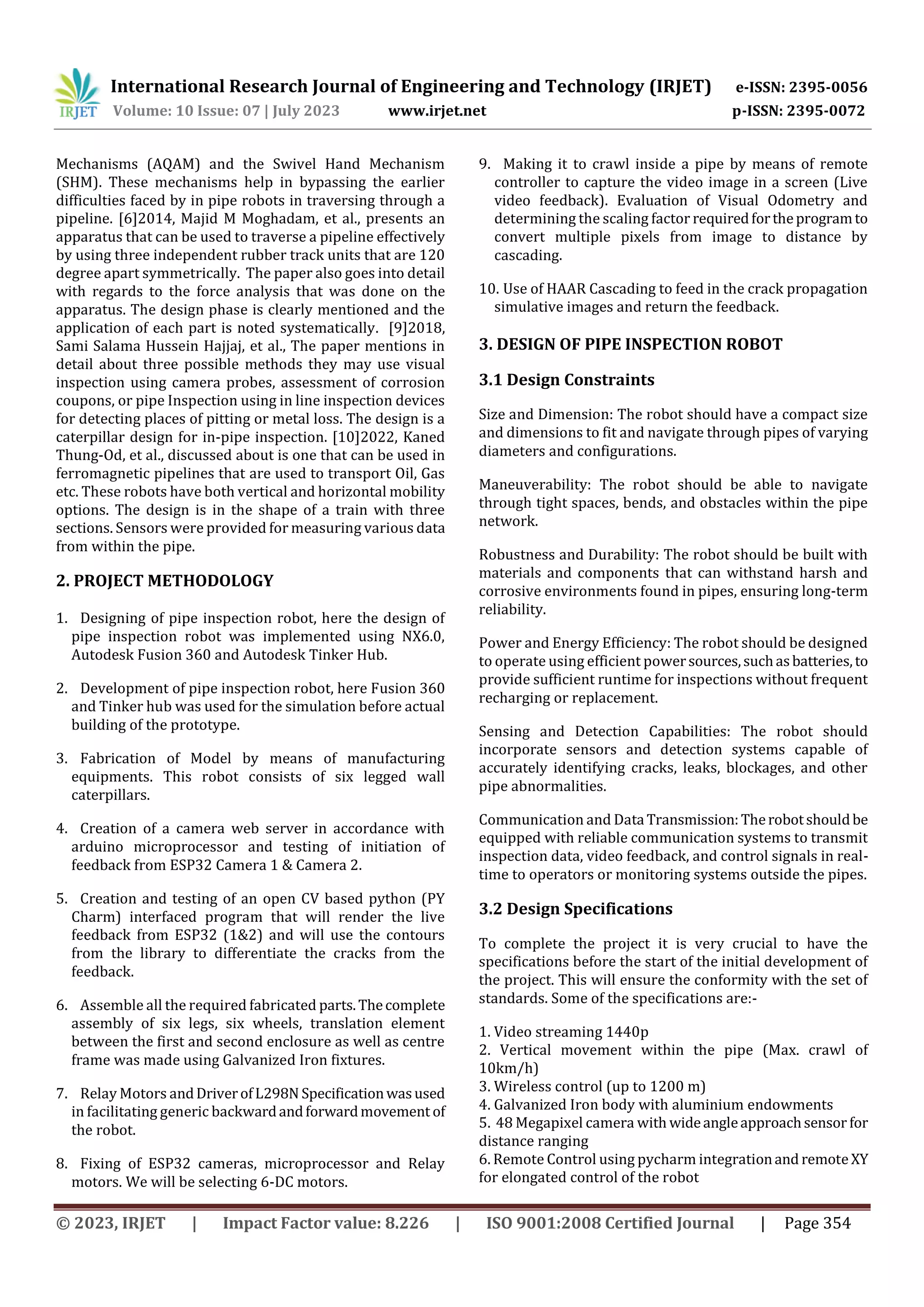 IRJET International Research Journal of Engineering and Technology (IRJET) e-ISSN: 2395-0056
Volume: 10 Issue: 07 | July 2023 www.irjet.net p-ISSN: 2395-0072

Mechanisms (AQAM) and the Swivel Hand Mechanism (SHM). These mechanisms help in bypassing the earlier difficulties faced by in pipe robots in traversing through a pipeline. [6]2014, Majid M Moghadam, et al., presents an apparatus that can be used to traverse a pipeline effectively by using three independent rubber track units that are 120 degree apart symmetrically. The paper also goes into detail with regards to the force analysis that was done on the apparatus. The design phase is clearly mentioned and the application of each part is noted systematically. [9]2018, Sami Salama Hussein Hajjaj, et al., The paper mentions in detail about three possible methods they may use visual inspection using camera probes, assessment of corrosion coupons, or pipe Inspection using in line inspection devices for detecting places of pitting or metal loss. The design is a caterpillar design for in-pipe inspection. [10]2022, Kaned Thung-Od, et al., discussed about is one that can be used in ferromagnetic pipelines that are used to transport Oil, Gas etc. These robots have both vertical and horizontal mobility options. The design is in the shape of a train with three sections. Sensors were provided for measuring various data from within the pipe.

2. PROJECT METHODOLOGY

1. Designing of pipe inspection robot, here the design of pipe inspection robot was implemented using NX6.0, Autodesk Fusion 360 and Autodesk Tinker Hub.

2. Development of pipe inspection robot, here Fusion 360 and Tinker hub was used for the simulation before actual building of the prototype.

3. Fabrication of Model by means of manufacturing equipments. This robot consists of six legged wall caterpillars.

4. Creation of a camera web server in accordance with arduino microprocessor and testing of initiation of feedback from ESP32 Camera 1 & Camera 2.

5. Creation and testing of an open CV based python (PY Charm) interfaced program that will render the live feedback from ESP32 (1&2) and will use the contours from the library to differentiate the cracks from the feedback.

6. Assemble all the required fabricated parts. The complete assembly of six legs, six wheels, translation element between the first and second enclosure as well as centre frame was made using Galvanized Iron fixtures.

7. Relay Motors and Driver of L298N Specification was used in facilitating generic backward and forward movement of the robot.

8. Fixing of ESP32 cameras, microprocessor and Relay motors. We will be selecting 6-DC motors.

9. Making it to crawl inside a pipe by means of remote controller to capture the video image in a screen (Live video feedback). Evaluation of Visual Odometry and determining the scaling factor required for the program to convert multiple pixels from image to distance by cascading.

10. Use of HAAR Cascading to feed in the crack propagation simulative images and return the feedback.

3. DESIGN OF PIPE INSPECTION ROBOT

3.1 Design Constraints

Size and Dimension: The robot should have a compact size and dimensions to fit and navigate through pipes of varying diameters and configurations.

Maneuverability: The robot should be able to navigate through tight spaces, bends, and obstacles within the pipe network.

Robustness and Durability: The robot should be built with materials and components that can withstand harsh and corrosive environments found in pipes, ensuring long-term reliability.

Power and Energy Efficiency: The robot should be designed to operate using efficient power sources, such as batteries, to provide sufficient runtime for inspections without frequent recharging or replacement.

Sensing and Detection Capabilities: The robot should incorporate sensors and detection systems capable of accurately identifying cracks, leaks, blockages, and other pipe abnormalities.

Communication and Data Transmission: The robot should be equipped with reliable communication systems to transmit inspection data, video feedback, and control signals in real-time to operators or monitoring systems outside the pipes.

3.2 Design Specifications

To complete the project it is very crucial to have the specifications before the start of the initial development of the project. This will ensure the conformity with the set of standards. Some of the specifications are:-

1. Video streaming 1440p
2. Vertical movement within the pipe (Max. crawl of 10km/h)
3. Wireless control (up to 1200 m)
4. Galvanized Iron body with aluminium endowments
5. 48 Megapixel camera with wide angle approach sensor for distance ranging
6. Remote Control using pycharm integration and remote XY for elongated control of the robot

© 2023, IRJET | Impact Factor value: 8.226 | ISO 9001:2008 Certified Journal | Page 354